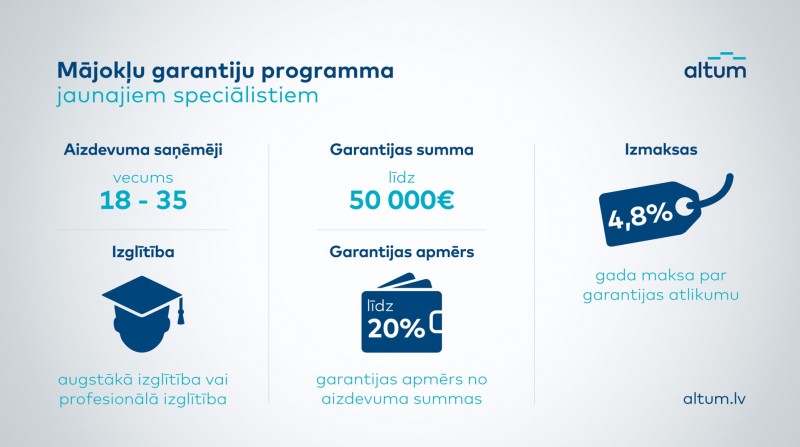 Mājokļu garantiju programma
jaunajiem speciālistiem

altum

Aizdevuma saņēmēji

vecums
18 - 35

Izglītība

augstākā izglītība vai profesionālā izglītība

Garantijas summa

līdz
50 000€

Garantijas apmērs

līdz
20%

garantijas apmērs no aizdevuma summas

Izmaksas

4,8%

gada maksa par garantijas atlikumu

altum.lv